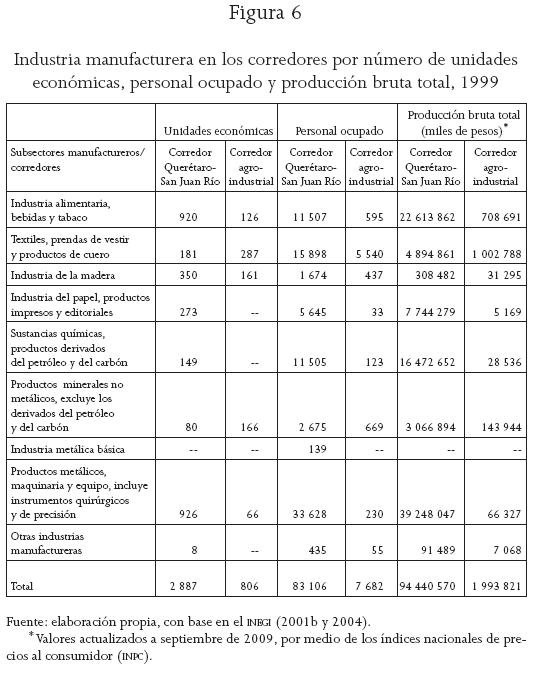 Figura 6

Industria manufacturera en los corredores por número de unidades económicas, personal ocupado y producción bruta total, 1999

| | Unidades económicas | | Personal ocupado | | Producción bruta total (miles de pesos)* | |
|---|---|---|---|---|---|---|
| Subsectores manufactureros/ corredores | Corredor Querétaro-San Juan Río | Corredor agro-industrial | Corredor Querétaro-San Juan Río | Corredor agro-industrial | Corredor Querétaro-San Juan Río | Corredor agro-industrial |
| Industria alimentaria, bebidas y tabaco | 920 | 126 | 11 507 | 595 | 22 613 862 | 708 691 |
| Textiles, prendas de vestir y productos de cuero | 181 | 287 | 15 898 | 5 540 | 4 894 861 | 1 002 788 |
| Industria de la madera | 350 | 161 | 1 674 | 437 | 308 482 | 31 295 |
| Industria del papel, productos impresos y editoriales | 273 | -- | 5 645 | 33 | 7 744 279 | 5 169 |
| Sustancias químicas, productos derivados del petróleo y del carbón | 149 | -- | 11 505 | 123 | 16 472 652 | 28 536 |
| Productos minerales no metálicos, excluye los derivados del petróleo y del carbón | 80 | 166 | 2 675 | 669 | 3 066 894 | 143 944 |
| Industria metálica básica | -- | -- | 139 | -- | -- | -- |
| Productos metálicos, maquinaria y equipo, incluye instrumentos quirúrgicos y de precisión | 926 | 66 | 33 628 | 230 | 39 248 047 | 66 327 |
| Otras industrias manufactureras | 8 | -- | 435 | 55 | 91 489 | 7 068 |
| Total | 2 887 | 806 | 83 106 | 7 682 | 94 440 570 | 1 993 821 |

Fuente: elaboración propia, con base en el INEGI (2001b y 2004).
*Valores actualizados a septiembre de 2009, por medio de los índices nacionales de precios al consumidor (INPC).